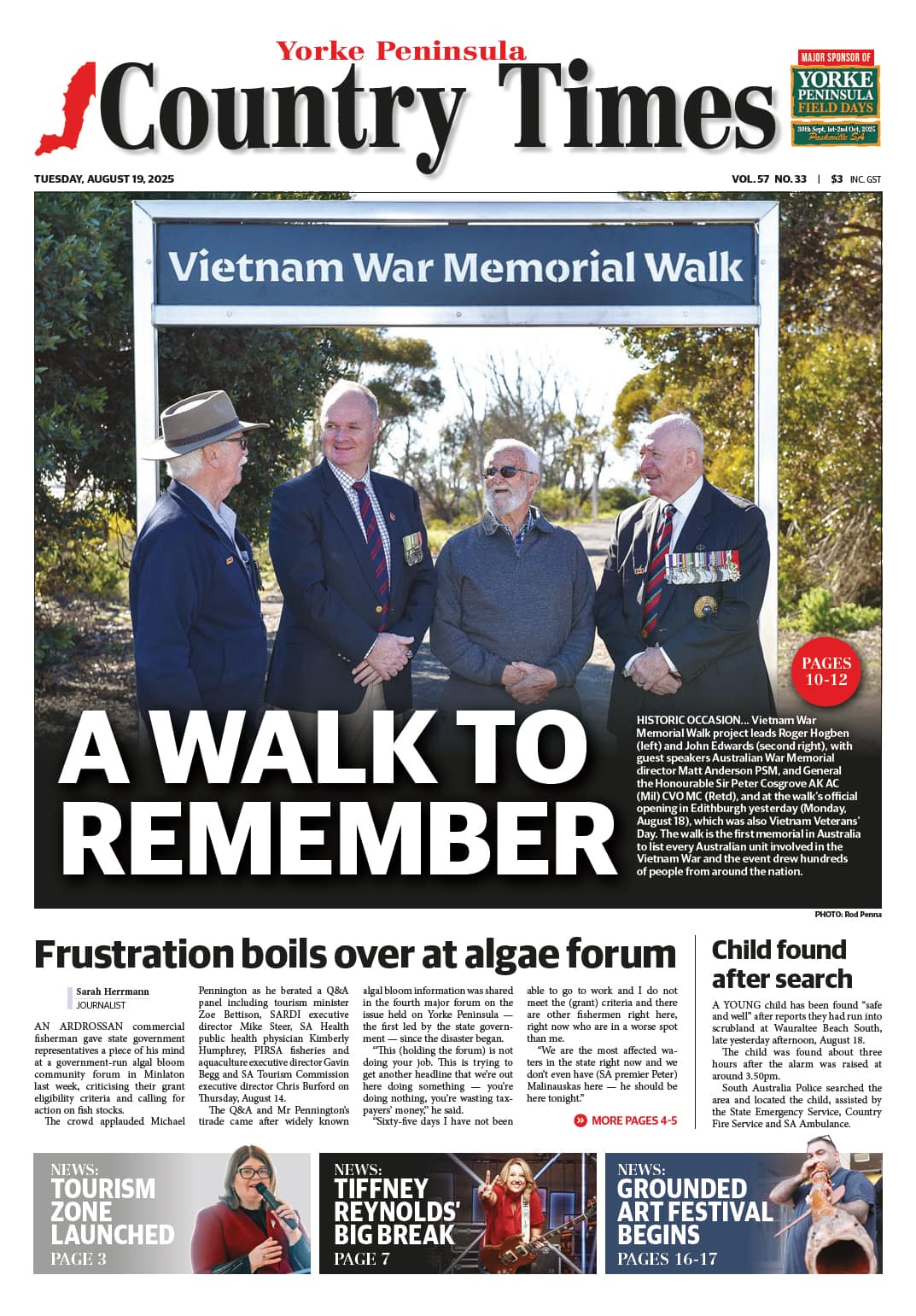 Yorke Peninsula
Country Times

MAJOR SPONSOR OF
YORKE PENINSULA FIELD DAYS
30th Sept, 1st-2nd Oct, 2025
Paskeville SA

TUESDAY, AUGUST 19, 2025

VOL. 57 NO. 33 | $3 INC. GST

Vietnam War Memorial Walk

PAGES 10-12

A WALK TO REMEMBER

HISTORIC OCCASION... Vietnam War Memorial Walk project leads Roger Hogben (left) and John Edwards (second right), with guest speakers Australian War Memorial director Matt Anderson PSM, and General the Honourable Sir Peter Cosgrove AK AC (Mil) CVO MC (Retd), and at the walk's official opening in Edithburgh yesterday (Monday, August 18), which was also Vietnam Veterans' Day. The walk is the first memorial in Australia to list every Australian unit involved in the Vietnam War and the event drew hundreds of people from around the nation.

PHOTO: Rod Penna

Frustration boils over at algae forum

Sarah Herrmann
JOURNALIST

AN ARDROSSAN commercial fisherman gave state government representatives a piece of his mind at a government-run algal bloom community forum in Minlaton last week, criticising their grant eligibility criteria and calling for action on fish stocks.

The crowd applauded Michael Pennington as he berated a Q&A panel including tourism minister Zoe Bettison, SARDI executive director Mike Steer, SA Health public health physician Kimberly Humphrey, PIRSA fisheries and aquaculture executive director Gavin Begg and SA Tourism Commission executive director Chris Burford on Thursday, August 14.

The Q&A and Mr Pennington's tirade came after widely known algal bloom information was shared in the fourth major forum on the issue held on Yorke Peninsula — the first led by the state government — since the disaster began.

"This (holding the forum) is not doing your job. This is trying to get another headline that we're out here doing something — you're doing nothing, you're wasting taxpayers' money," he said.

"Sixty-five days I have not been able to go to work and I do not meet the (grant) criteria and there are other fishermen right here, right now who are in a worse spot than me.

"We are the most affected waters in the state right now and we don't even have (SA premier Peter) Malinauskas here — he should be here tonight."

MORE PAGES 4-5

Child found after search

A YOUNG child has been found "safe and well" after reports they had run into scrubland at Wauraltee Beach South, late yesterday afternoon, August 18.

The child was found about three hours after the alarm was raised at around 3.50pm.

South Australia Police searched the area and located the child, assisted by the State Emergency Service, Country Fire Service and SA Ambulance.

NEWS: TOURISM ZONE LAUNCHED
PAGE 3

NEWS: TIFFNEY REYNOLDS' BIG BREAK
PAGE 7

NEWS: GROUNDED ART FESTIVAL BEGINS
PAGES 16-17